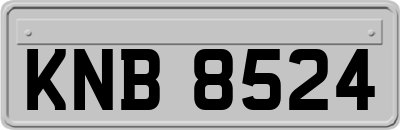 KNB 8524